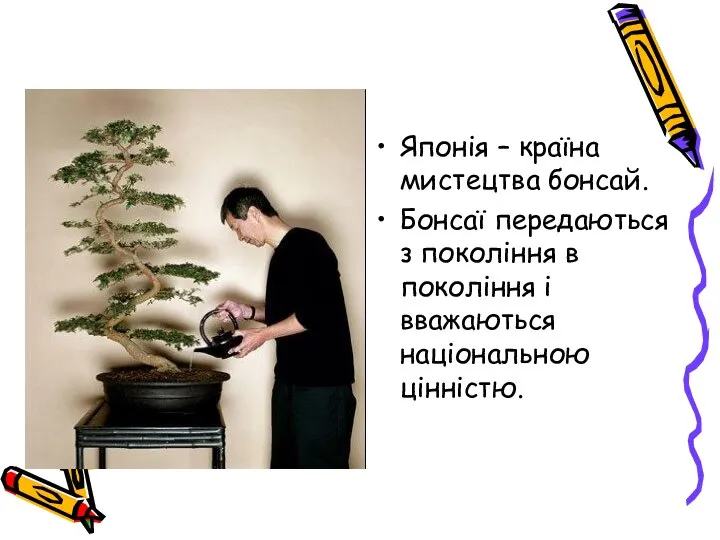 • Японія – країна мистецтва бонсай.
• Бонсаї передаються з покоління в покоління і вважаються національною цінністю.